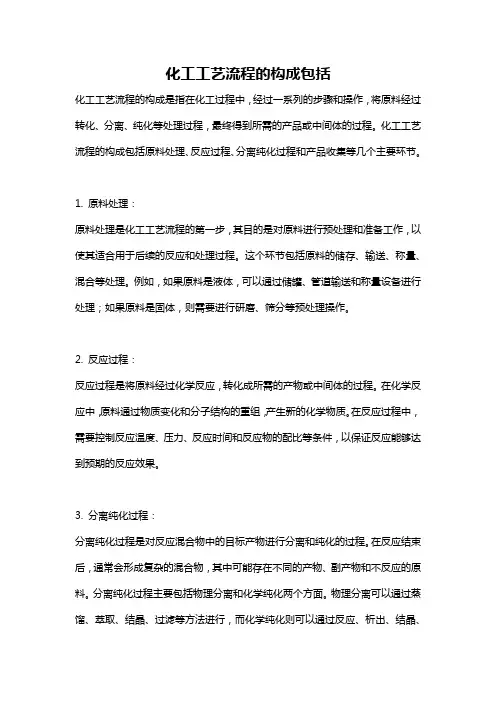 化工工艺流程的构成包括

化工工艺流程的构成是指在化工过程中，经过一系列的步骤和操作，将原料经过转化、分离、纯化等处理过程，最终得到所需的产品或中间体的过程。化工工艺流程的构成包括原料处理、反应过程、分离纯化过程和产品收集等几个主要环节。

1. 原料处理：

原料处理是化工工艺流程的第一步，其目的是对原料进行预处理和准备工作，以使其适合用于后续的反应和处理过程。这个环节包括原料的储存、输送、称量、混合等处理。例如，如果原料是液体，可以通过储罐、管道输送和称量设备进行处理；如果原料是固体，则需要进行研磨、筛分等预处理操作。

2. 反应过程：

反应过程是将原料经过化学反应，转化成所需的产物或中间体的过程。在化学反应中，原料通过物质变化和分子结构的重组，产生新的化学物质。在反应过程中，需要控制反应温度、压力、反应时间和反应物的配比等条件，以保证反应能够达到预期的反应效果。

3. 分离纯化过程：

分离纯化过程是对反应混合物中的目标产物进行分离和纯化的过程。在反应结束后，通常会形成复杂的混合物，其中可能存在不同的产物、副产物和不反应的原料。分离纯化过程主要包括物理分离和化学纯化两个方面。物理分离可以通过蒸馏、萃取、结晶、过滤等方法进行，而化学纯化则可以通过反应、析出、结晶、